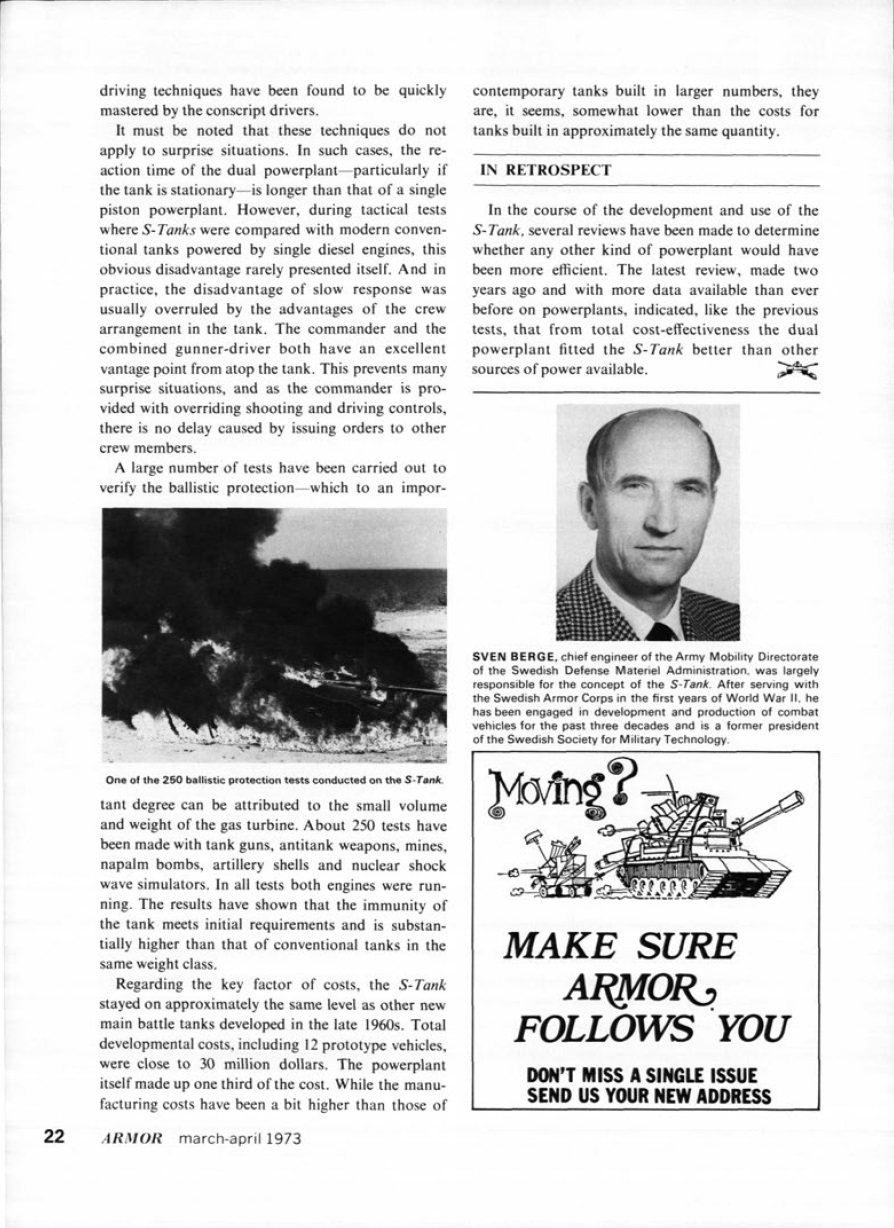 driving techniques have been found to be quickly mastered by the conscript drivers.

It must be noted that these techniques do not apply to surprise situations. In such cases, the reaction time of the dual powerplant—particularly if the tank is stationary—is longer than that of a single piston powerplant. However, during tactical tests where S-Tanks were compared with modern conventional tanks powered by single diesel engines, this obvious disadvantage rarely presented itself. And in practice, the disadvantage of slow response was usually overruled by the advantages of the crew arrangement in the tank. The commander and the combined gunner-driver both have an excellent vantage point from atop the tank. This prevents many surprise situations, and as the commander is provided with overriding shooting and driving controls, there is no delay caused by issuing orders to other crew members.

A large number of tests have been carried out to verify the ballistic protection—which to an impor-

One of the 250 ballistic protection tests conducted on the S-Tank.

tant degree can be attributed to the small volume and weight of the gas turbine. About 250 tests have been made with tank guns, antitank weapons, mines, napalm bombs, artillery shells and nuclear shock wave simulators. In all tests both engines were running. The results have shown that the immunity of the tank meets initial requirements and is substantially higher than that of conventional tanks in the same weight class.

Regarding the key factor of costs, the S-Tank stayed on approximately the same level as other new main battle tanks developed in the late 1960s. Total developmental costs, including 12 prototype vehicles, were close to 30 million dollars. The powerplant itself made up one third of the cost. While the manufacturing costs have been a bit higher than those of contemporary tanks built in larger numbers, they are, it seems, somewhat lower than the costs for tanks built in approximately the same quantity.

IN RETROSPECT

In the course of the development and use of the S-Tank, several reviews have been made to determine whether any other kind of powerplant would have been more efficient. The latest review, made two years ago and with more data available than ever before on powerplants, indicated, like the previous tests, that from total cost-effectiveness the dual powerplant fitted the S-Tank better than other sources of power available.

SVEN BERGE, chief engineer of the Army Mobility Directorate of the Swedish Defense Materiel Administration, was largely responsible for the concept of the S-Tank. After serving with the Swedish Armor Corps in the first years of World War II, he has been engaged in development and production of combat vehicles for the past three decades and is a former president of the Swedish Society for Military Technology.

Moving?

MAKE SURE ARMOR FOLLOWS YOU

DON'T MISS A SINGLE ISSUE
SEND US YOUR NEW ADDRESS

22 ARMOR march-april 1973